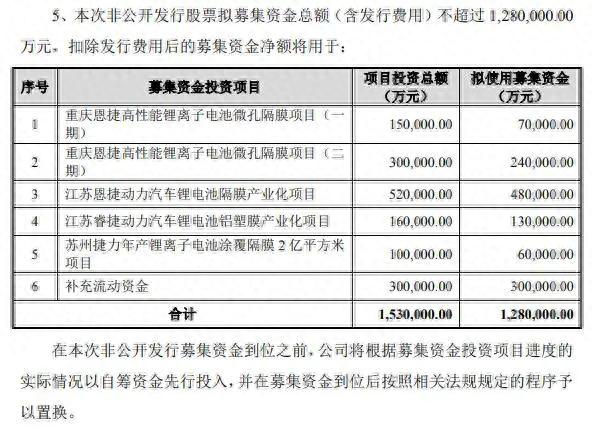 5、本次非公开发行股票拟募集资金总额（含发行费用）不超过 1,280,000.00 万元。扣除发行费用后的募集资金净额将用于：

| 序号 | 募集资金投资项目 | 项目投资总额（万元） | 拟使用募集资金（万元） |
|---|---|---|---|
| 1 | 重庆恩捷高性能锂离子电池微孔隔膜项目（一期） | 150,000.00 | 70,000.00 |
| 2 | 重庆恩捷高性能锂离子电池微孔隔膜项目（二期） | 300,000.00 | 240,000.00 |
| 3 | 江苏恩捷动力汽车锂电池隔膜产业化项目 | 520,000.00 | 480,000.00 |
| 4 | 江苏睿捷动力汽车锂电池铝塑膜产业化项目 | 160,000.00 | 130,000.00 |
| 5 | 苏州捷力年产锂离子电池涂覆隔膜 2 亿平方米项目 | 100,000.00 | 60,000.00 |
| 6 | 补充流动资金 | 300,000.00 | 300,000.00 |
| 合计 | | 1,530,000.00 | 1,280,000.00 |

在本次非公开发行募集资金到位之前，公司将根据募集资金投资项目进度的实际情况以自筹资金先行投入，并在募集资金到位后按照相关法规规定的程序予以置换。